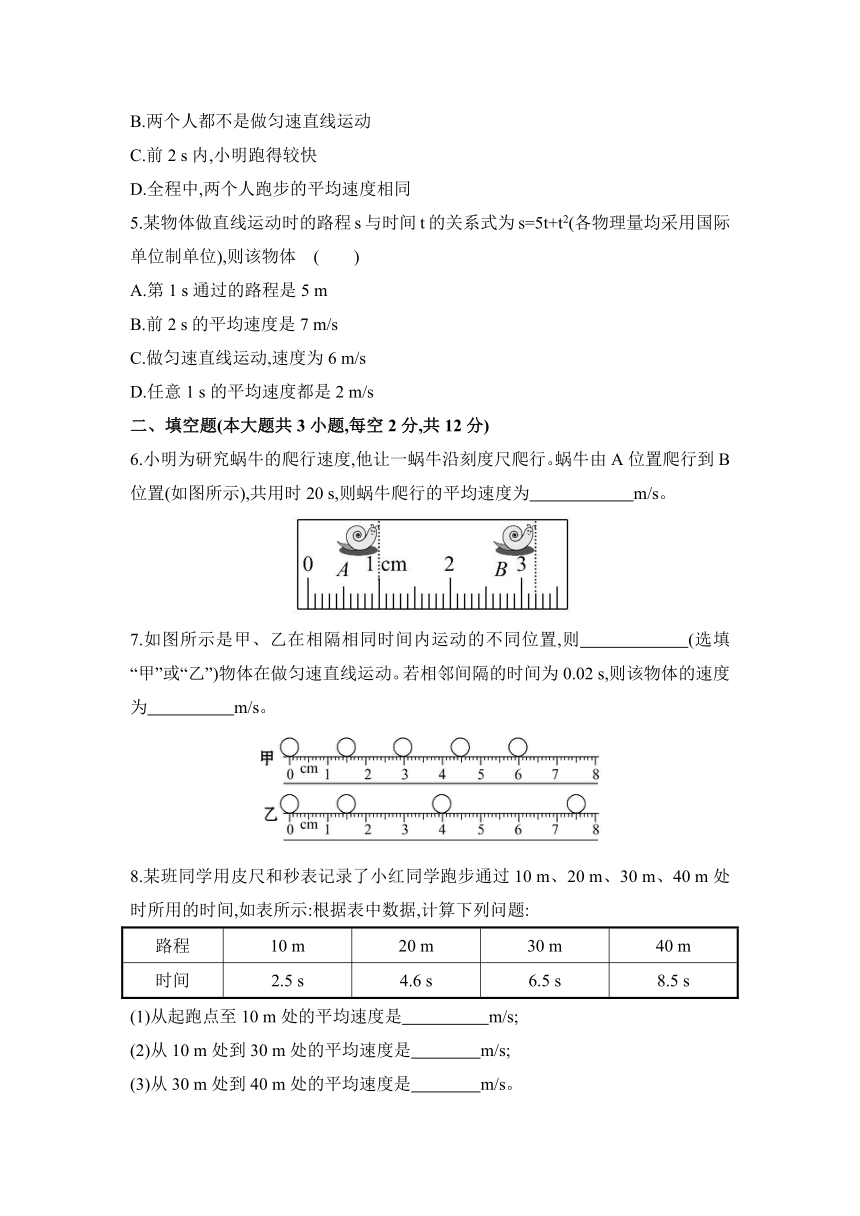 B.两个人都不是做匀速直线运动

C.前 2 s 内,小明跑得较快

D.全程中,两个人跑步的平均速度相同

5.某物体做直线运动时的路程 s 与时间 t 的关系式为 $s=5t+t^2$(各物理量均采用国际单位制单位),则该物体 (　　)

A.第 1 s 通过的路程是 5 m

B.前 2 s 的平均速度是 7 m/s

C.做匀速直线运动,速度为 6 m/s

D.任意 1 s 的平均速度都是 2 m/s

二、填空题(本大题共 3 小题,每空 2 分,共 12 分)

6.小明为研究蜗牛的爬行速度,他让一蜗牛沿刻度尺爬行。蜗牛由 A 位置爬行到 B 位置(如图所示),共用时 20 s,则蜗牛爬行的平均速度为____________m/s。

0 A 1 cm 2 B 3

7.如图所示是甲、乙在相隔相同时间内运动的不同位置,则____________(选填“甲”或“乙”)物体在做匀速直线运动。若相邻间隔的时间为 0.02 s,则该物体的速度为__________m/s。

甲 0 cm 1 2 3 4 5 6 7 8

乙 0 cm 1 2 3 4 5 6 7 8

8.某班同学用皮尺和秒表记录了小红同学跑步通过 10 m、20 m、30 m、40 m 处时所用的时间,如表所示:根据表中数据,计算下列问题:

| 路程 | 10 m | 20 m | 30 m | 40 m |
|---|---|---|---|---|
| 时间 | 2.5 s | 4.6 s | 6.5 s | 8.5 s |

(1)从起跑点至 10 m 处的平均速度是__________m/s;

(2)从 10 m 处到 30 m 处的平均速度是________m/s;

(3)从 30 m 处到 40 m 处的平均速度是________m/s。